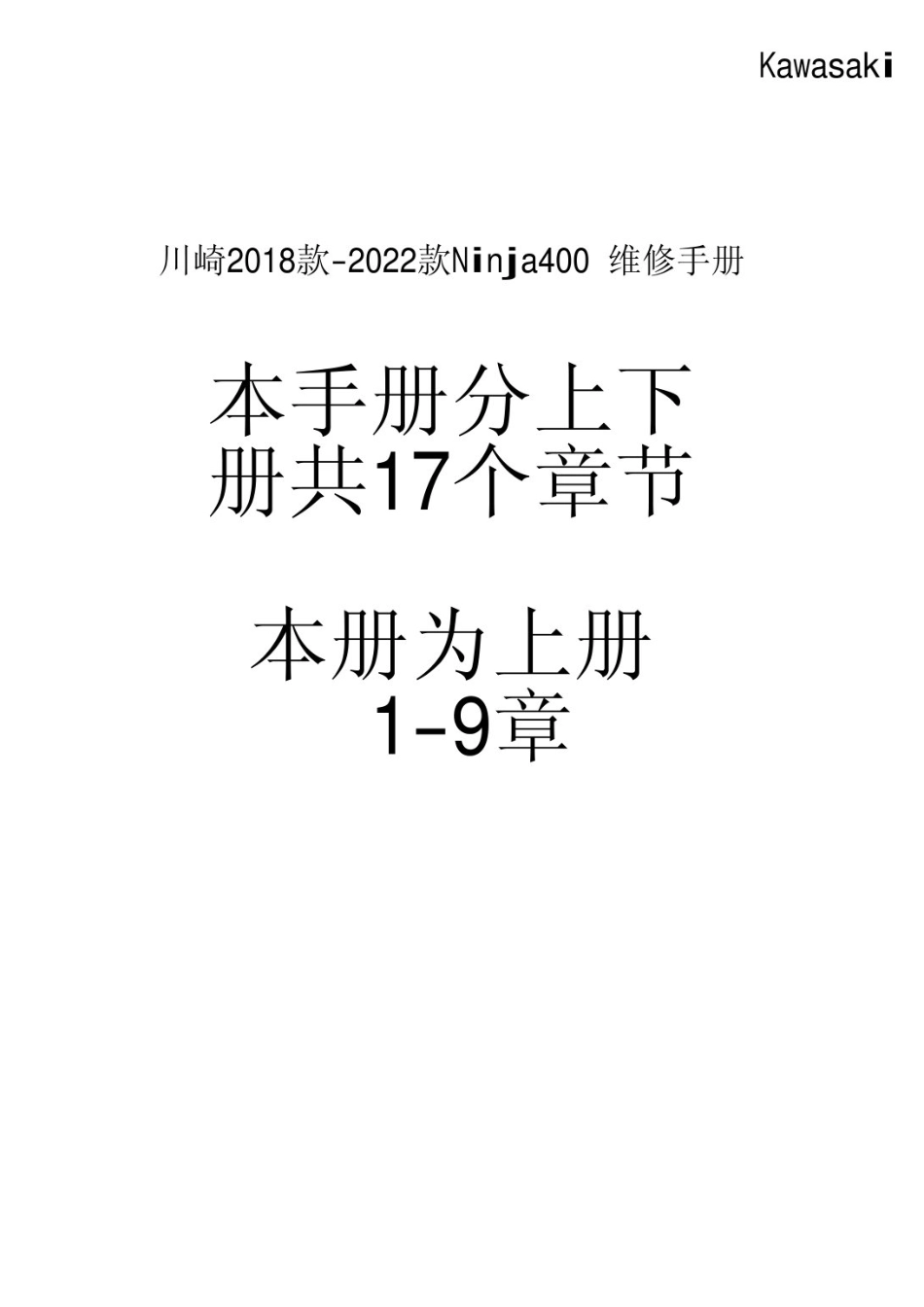 Kawasaki

川崎2018款-2022款Ninja400 维修手册

本手册分上下册共17个章节

本册为上册
1-9章